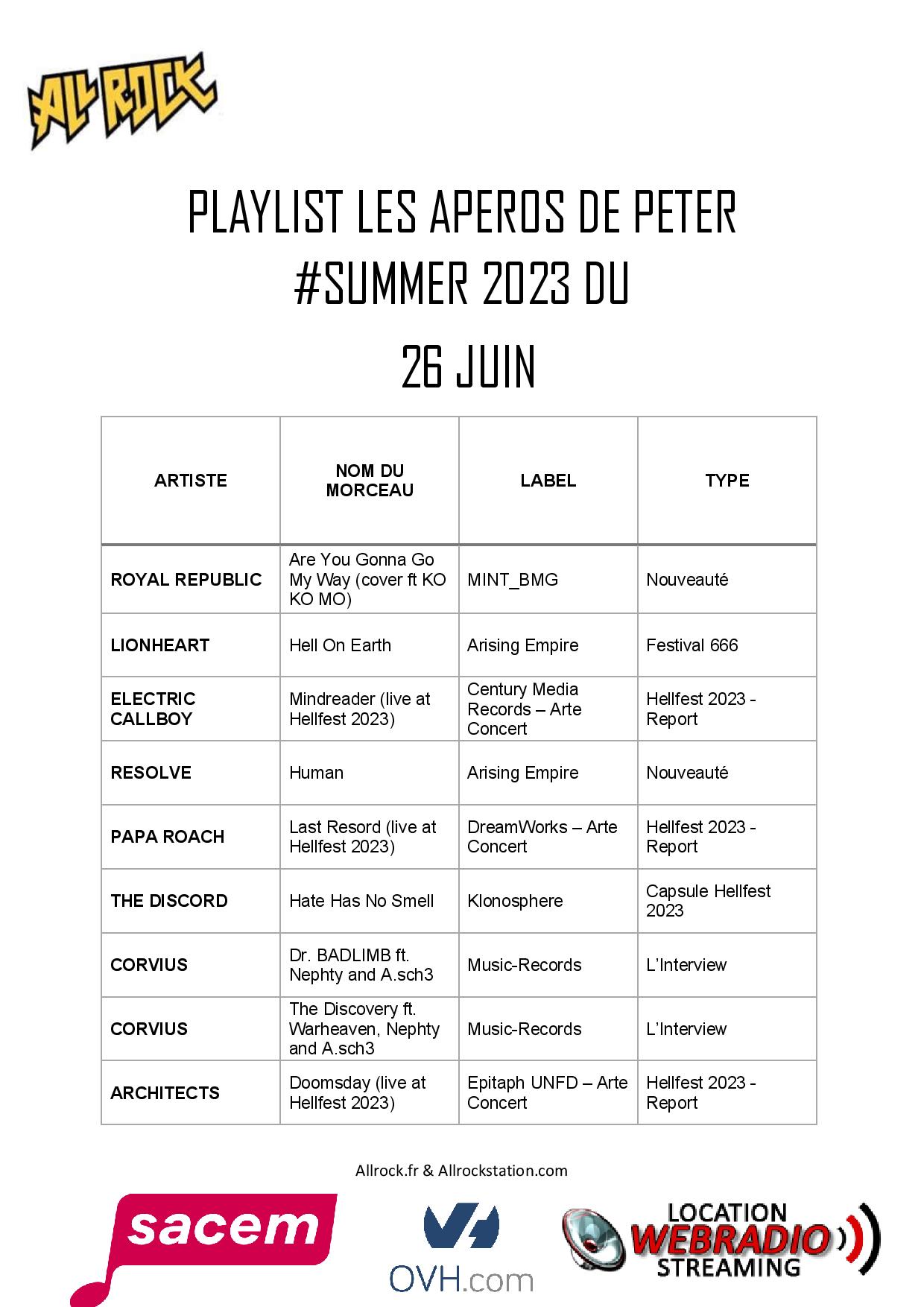 ALL ROCK

PLAYLIST LES APEROS DE PETER #SUMMER 2023 DU

26 JUIN

| ARTISTE | NOM DU MORCEAU | LABEL | TYPE |
|---|---|---|---|
| ROYAL REPUBLIC | Are You Gonna Go My Way (cover ft KO KO MO) | MINT_BMG | Nouveauté |
| LIONHEART | Hell On Earth | Arising Empire | Festival 666 |
| ELECTRIC CALLBOY | Mindreader (live at Hellfest 2023) | Century Media Records – Arte Concert | Hellfest 2023 - Report |
| RESOLVE | Human | Arising Empire | Nouveauté |
| PAPA ROACH | Last Resord (live at Hellfest 2023) | DreamWorks – Arte Concert | Hellfest 2023 - Report |
| THE DISCORD | Hate Has No Smell | Klonosphere | Capsule Hellfest 2023 |
| CORVIUS | Dr. BADLIMB ft. Nephty and A.sch3 | Music-Records | L'Interview |
| CORVIUS | The Discovery ft. Warheaven, Nephty and A.sch3 | Music-Records | L'Interview |
| ARCHITECTS | Doomsday (live at Hellfest 2023) | Epitaph UNFD – Arte Concert | Hellfest 2023 - Report |

Allrock.fr & Allrockstation.com

sacem

OVH.com

LOCATION WEBRADIO STREAMING